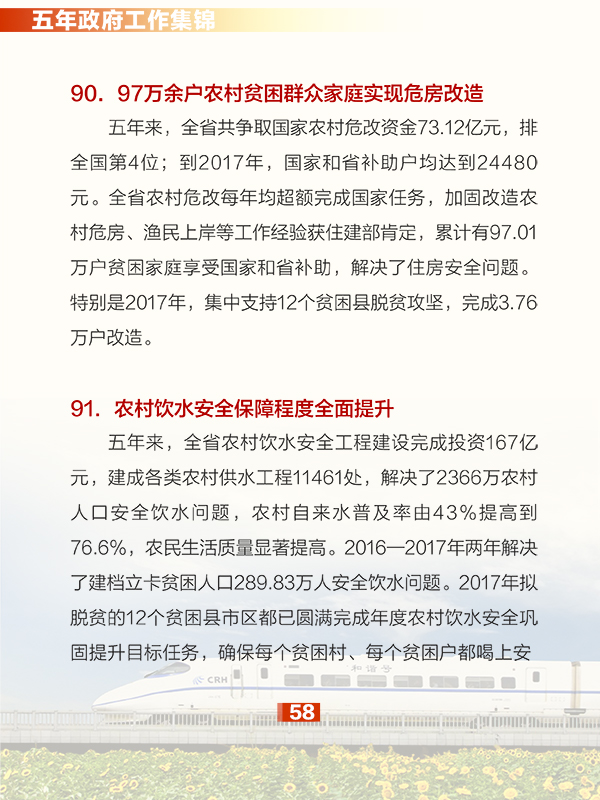 五年政府工作集锦

90. 97万余户农村贫困群众家庭实现危房改造

五年来，全省共争取国家农村危改资金73.12亿元，排全国第4位；到2017年，国家和省补助户均达到24480元。全省农村危改每年均超额完成国家任务，加固改造农村危房、渔民上岸等工作经验获住建部肯定，累计有97.01万户贫困家庭享受国家和省补助，解决了住房安全问题。特别是2017年，集中支持12个贫困县脱贫攻坚，完成3.76万户改造。

91. 农村饮水安全保障程度全面提升

五年来，全省农村饮水安全工程建设完成投资167亿元，建成各类农村供水工程11461处，解决了2366万农村人口安全饮水问题，农村自来水普及率由43%提高到76.6%，农民生活质量显著提高。2016—2017年两年解决了建档立卡贫困人口289.83万人安全饮水问题。2017年拟脱贫的12个贫困县市区都已圆满完成年度农村饮水安全巩固提升目标任务，确保每个贫困村、每个贫困户都喝上安

CRH

和谐号

58